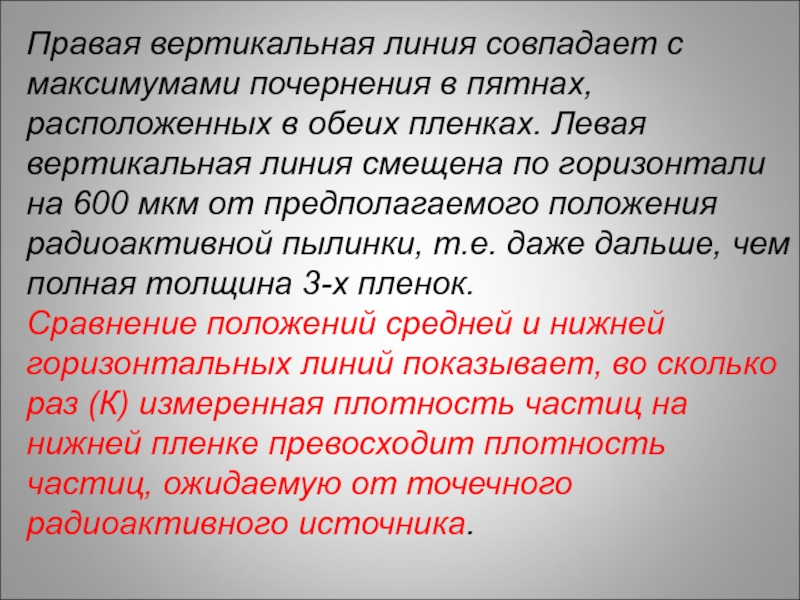 Правая вертикальная линия совпадает с максимумами почернения в пятнах, расположенных в обеих пленках. Левая вертикальная линия смещена по горизонтали на 600 мкм от предполагаемого положения радиоактивной пылинки, т.е. даже дальше, чем полная толщина 3-х пленок.

Сравнение положений средней и нижней горизонтальных линий показывает, во сколько раз (К) измеренная плотность частиц на нижней пленке превосходит плотность частиц, ожидаемую от точечного радиоактивного источника.